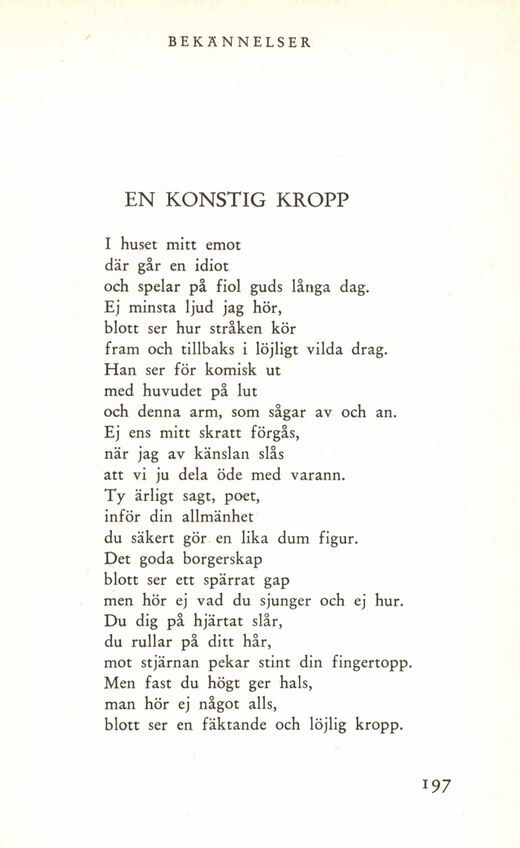 BEKÄNNELSER

EN KONSTIG KROPP

I huset mitt emot
där går en idiot
och spelar på fiol guds långa dag.
Ej minsta ljud jag hör,
blott ser hur stråken kör
fram och tillbaks i löjligt vilda drag.
Han ser för komisk ut
med huvudet på lut
och denna arm, som sågar av och an.
Ej ens mitt skratt förgås,
när jag av känslan slås
att vi ju dela öde med varann.
Ty ärligt sagt, poet,
inför din allmänhet
du säkert gör en lika dum figur.
Det goda borgerskap
blott ser ett spärrat gap
men hör ej vad du sjunger och ej hur.
Du dig på hjärtat slår,
du rullar på ditt hår,
mot stjärnan pekar stint din fingertopp.
Men fast du högt ger hals,
man hör ej något alls,
blott ser en fäktande och löjlig kropp.

197